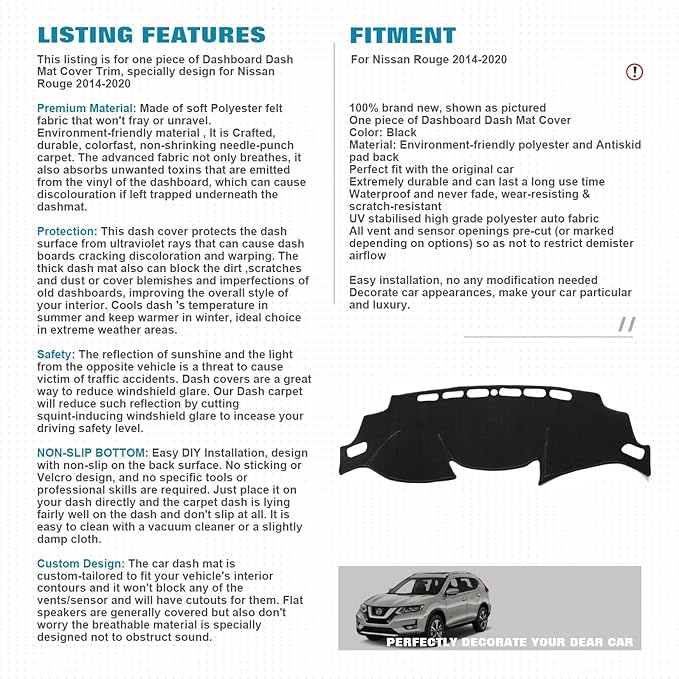 LISTING FEATURES

This listing is for one piece of Dashboard Dash Mat Cover Trim, specially design for Nissan Rouge 2014-2020

Premium Material: Made of soft Polyester felt fabric that won't fray or unravel. Environment-friendly material , It is Crafted, durable, colorfast, non-shrinking needle-punch carpet. The advanced fabric not only breathes, it also absorbs unwanted toxins that are emitted from the vinyl of the dashboard, which can cause discolouration if left trapped underneath the dashmat.

Protection: This dash cover protects the dash surface from ultraviolet rays that can cause dash boards cracking discoloration and warping. The thick dash mat also can block the dirt ,scratches and dust or cover blemishes and imperfections of old dashboards, improving the overall style of your interior. Cools dash 's temperature in summer and keep warmer in winter, ideal choice in extreme weather areas.

Safety: The reflection of sunshine and the light from the opposite vehicle is a threat to cause victim of traffic accidents. Dash covers are a great way to reduce windshield glare. Our Dash carpet will reduce such reflection by cutting squint-inducing windshield glare to incease your driving safety level.

NON-SLIP BOTTOM: Easy DIY Installation, design with non-slip on the back surface. No sticking or Velcro design, and no specific tools or professional skills are required. Just place it on your dash directly and the carpet dash is lying fairly well on the dash and don't slip at all. It is easy to clean with a vacuum cleaner or a slightly damp cloth.

Custom Design: The car dash mat is custom-tailored to fit your vehicle's interior contours and it won't block any of the vents/sensor and will have cutouts for them. Flat speakers are generally covered but also don't worry the breathable material is specially designed not to obstruct sound.

FITMENT

For Nissan Rouge 2014-2020

!

100% brand new, shown as pictured
One piece of Dashboard Dash Mat Cover
Color: Black
Material: Environment-friendly polyester and Antiskid pad back
Perfect fit with the original car
Extremely durable and can last a long use time
Waterproof and never fade, wear-resisting & scratch-resistant
UV stabilised high grade polyester auto fabric
All vent and sensor openings pre-cut (or marked depending on options) so as not to restrict demister airflow

Easy installation, no any modification needed
Decorate car appearances, make your car particular and luxury.

//

PERFECTLY DECORATE YOUR DEAR CAR